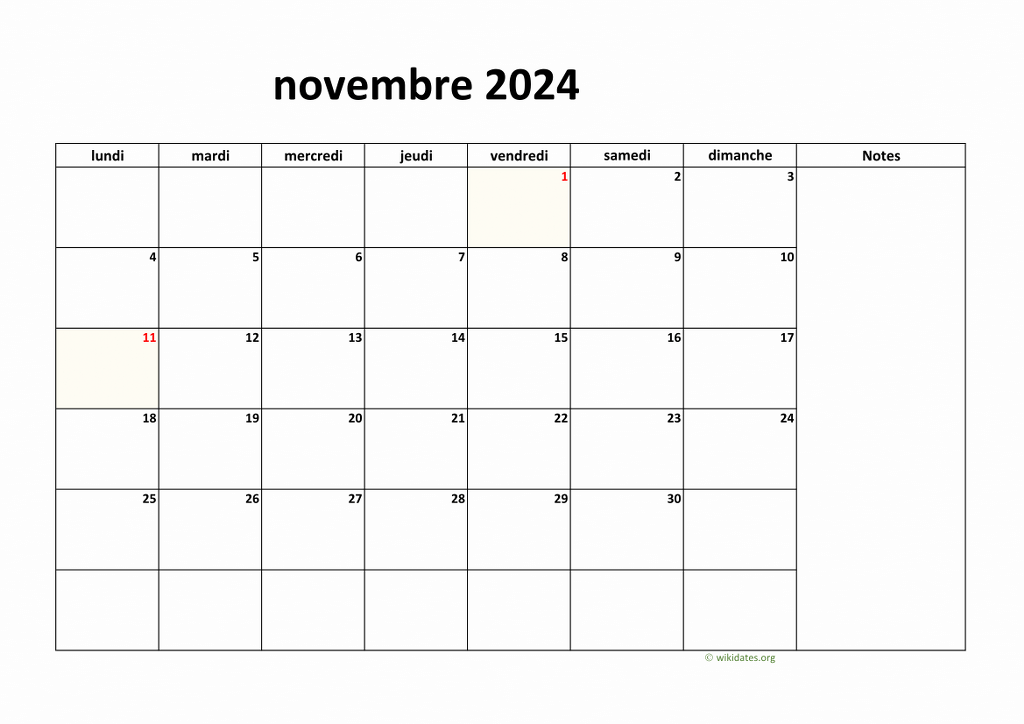 novembre 2024

| lundi | mardi | mercredi | jeudi | vendredi | samedi | dimanche | Notes |
|---|---|---|---|---|---|---|---|
| | | | | 1 | 2 | 3 | |
| 4 | 5 | 6 | 7 | 8 | 9 | 10 | |
| 11 | 12 | 13 | 14 | 15 | 16 | 17 | |
| 18 | 19 | 20 | 21 | 22 | 23 | 24 | |
| 25 | 26 | 27 | 28 | 29 | 30 | | |
| | | | | | | | |

© wikidates.org